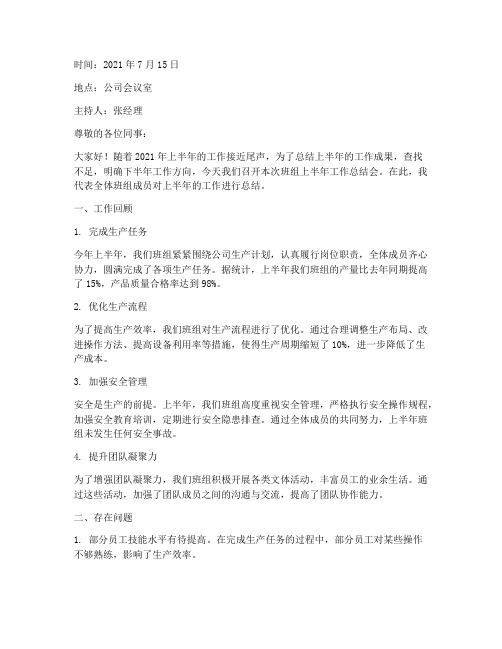 时间：2021 年 7 月 15 日

地点：公司会议室

主持人：张经理

尊敬的各位同事：

大家好！随着 2021 年上半年的工作接近尾声，为了总结上半年的工作成果，查找不足，明确下半年工作方向，今天我们召开本次班组上半年工作总结会。在此，我代表全体班组成员对上半年的工作进行总结。

一、工作回顾

1. 完成生产任务

今年上半年，我们班组紧紧围绕公司生产计划，认真履行岗位职责，全体成员齐心协力，圆满完成了各项生产任务。据统计，上半年我们班组的产量比去年同期提高了 15%，产品质量合格率达到 98%。

2. 优化生产流程

为了提高生产效率，我们班组对生产流程进行了优化。通过合理调整生产布局、改进操作方法、提高设备利用率等措施，使得生产周期缩短了 10%，进一步降低了生产成本。

3. 加强安全管理

安全是生产的前提。上半年，我们班组高度重视安全管理，严格执行安全操作规程，加强安全教育培训，定期进行安全隐患排查。通过全体成员的共同努力，上半年班组未发生任何安全事故。

4. 提升团队凝聚力

为了增强团队凝聚力，我们班组积极开展各类文体活动，丰富员工的业余生活。通过这些活动，加强了团队成员之间的沟通与交流，提高了团队协作能力。

二、存在问题

1. 部分员工技能水平有待提高。在完成生产任务的过程中，部分员工对某些操作不够熟练，影响了生产效率。